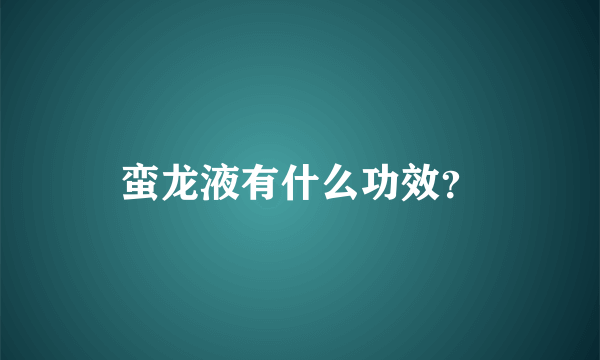 蛮龙液有什么功效?